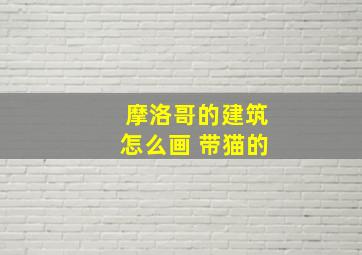 摩洛哥的建筑
怎么画 带猫的